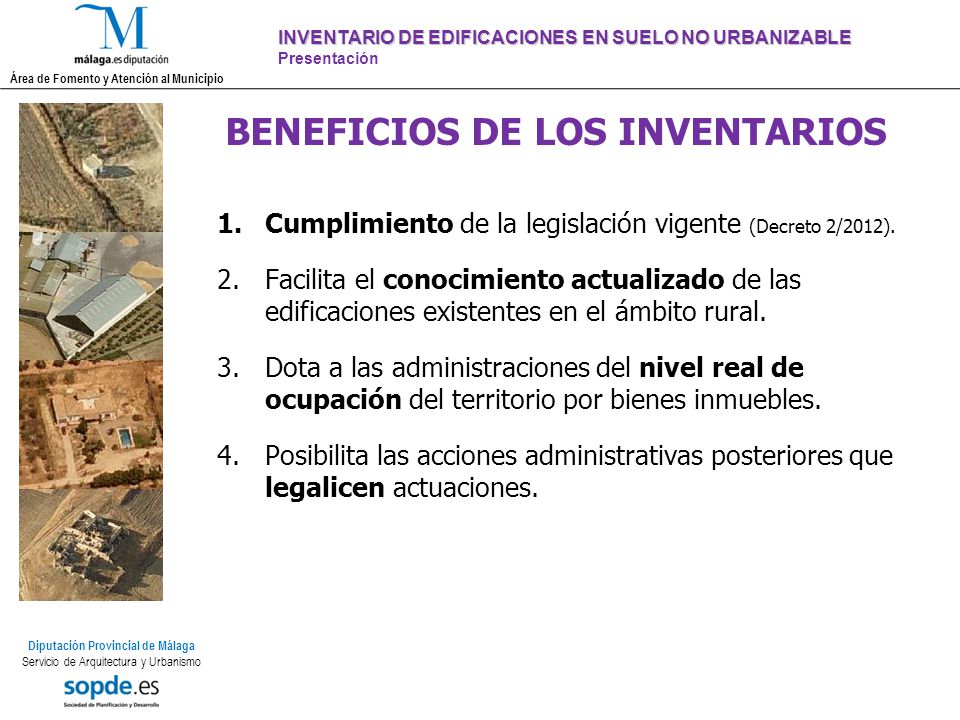 M
málaga.es diputación
Área de Fomento y Atención al Municipio

INVENTARIO DE EDIFICACIONES EN SUELO NO URBANIZABLE
Presentación

BENEFICIOS DE LOS INVENTARIOS

1. Cumplimiento de la legislación vigente (Decreto 2/2012).

2. Facilita el conocimiento actualizado de las edificaciones existentes en el ámbito rural.

3. Dota a las administraciones del nivel real de ocupación del territorio por bienes inmuebles.

4. Posibilita las acciones administrativas posteriores que legalicen actuaciones.

Diputación Provincial de Málaga
Servicio de Arquitectura y Urbanismo
sopde.es
Sociedad de Planificación y Desarrollo